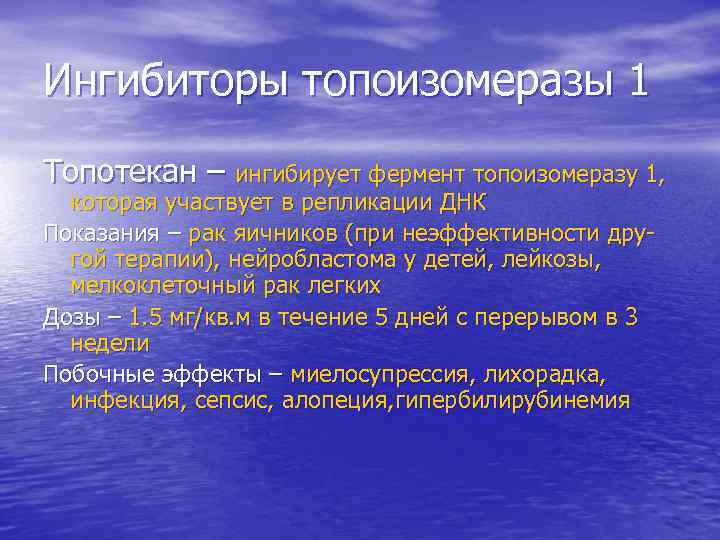 Ингибиторы топоизомеразы 1

Топотекан – ингибирует фермент топоизомеразу 1, которая участвует в репликации ДНК

Показания – рак яичников (при неэффективности другой терапии), нейробластома у детей, лейкозы, мелкоклеточный рак легких

Дозы – 1.5 мг/кв.м в течение 5 дней с перерывом в 3 недели

Побочные эффекты – миелосупрессия, лихорадка, инфекция, сепсис, алопеция,гипербилирубинемия